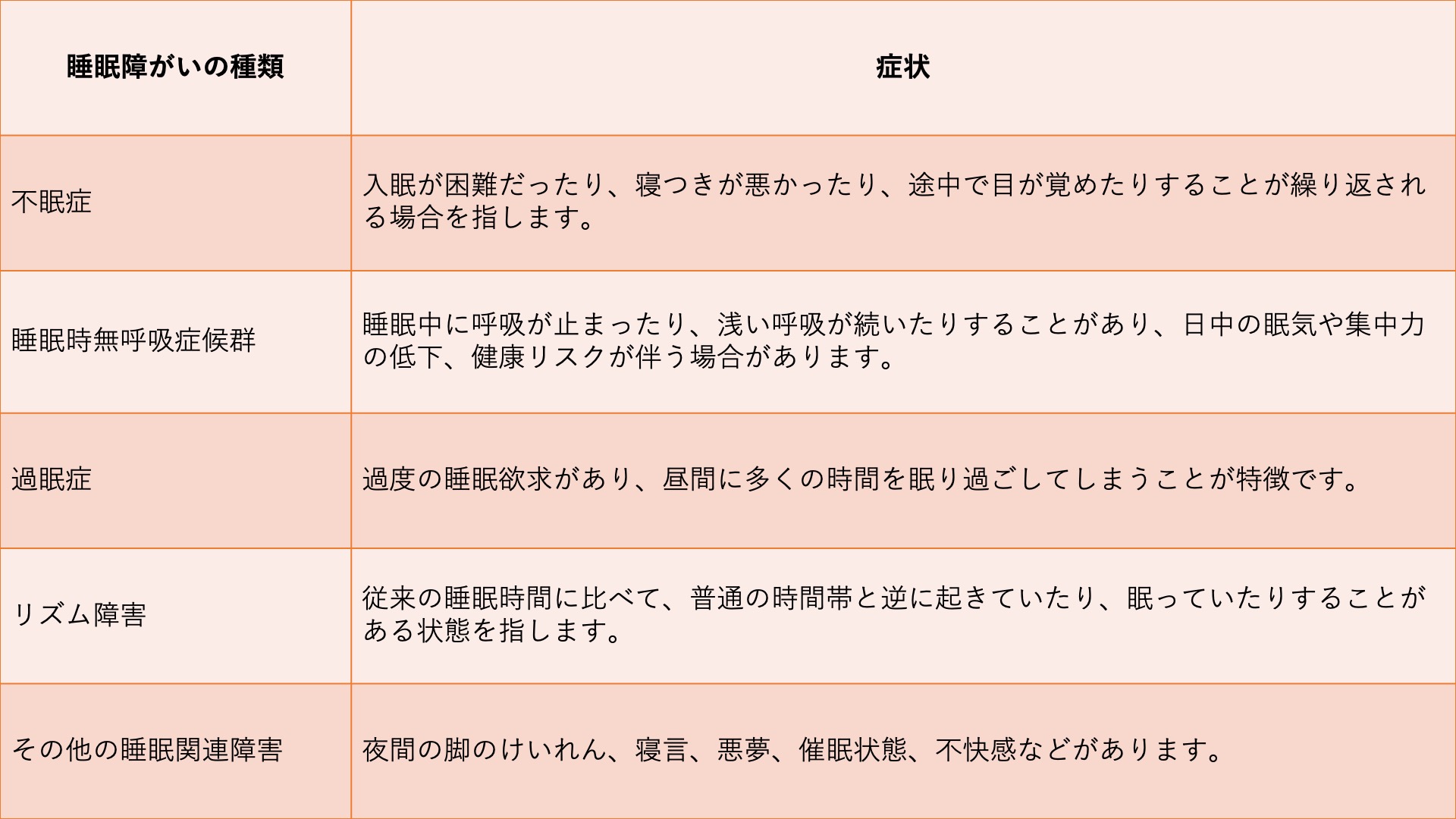 | 睡眠障がいの種類 | 症状 |
|---|---|
| 不眠症 | 入眠が困難だったり、寝つきが悪かったり、途中で目が覚めたりすることが繰り返される場合を指します。 |
| 睡眠時無呼吸症候群 | 睡眠中に呼吸が止まったり、浅い呼吸が続いたりすることがあり、日中の眠気や集中力の低下、健康リスクが伴う場合があります。 |
| 過眠症 | 過度の睡眠欲求があり、昼間に多くの時間を眠り過ごしてしまうことが特徴です。 |
| リズム障害 | 従来の睡眠時間に比べて、普通の時間帯と逆に起きていたり、眠っていたりすることがある状態を指します。 |
| その他の睡眠関連障害 | 夜間の脚のけいれん、寝言、悪夢、催眠状態、不快感などがあります。 |